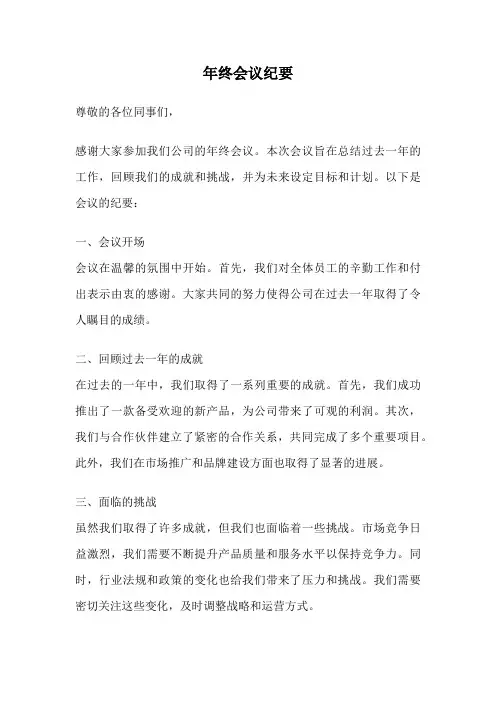 年终会议纪要

尊敬的各位同事们，

感谢大家参加我们公司的年终会议。本次会议旨在总结过去一年的工作，回顾我们的成就和挑战，并为未来设定目标和计划。以下是会议的纪要：

一、会议开场
会议在温馨的氛围中开始。首先，我们对全体员工的辛勤工作和付出表示由衷的感谢。大家共同的努力使得公司在过去一年取得了令人瞩目的成绩。

二、回顾过去一年的成就
在过去的一年中，我们取得了一系列重要的成就。首先，我们成功推出了一款备受欢迎的新产品，为公司带来了可观的利润。其次，我们与合作伙伴建立了紧密的合作关系，共同完成了多个重要项目。此外，我们在市场推广和品牌建设方面也取得了显著的进展。

三、面临的挑战
虽然我们取得了许多成就，但我们也面临着一些挑战。市场竞争日益激烈，我们需要不断提升产品质量和服务水平以保持竞争力。同时，行业法规和政策的变化也给我们带来了压力和挑战。我们需要密切关注这些变化，及时调整战略和运营方式。